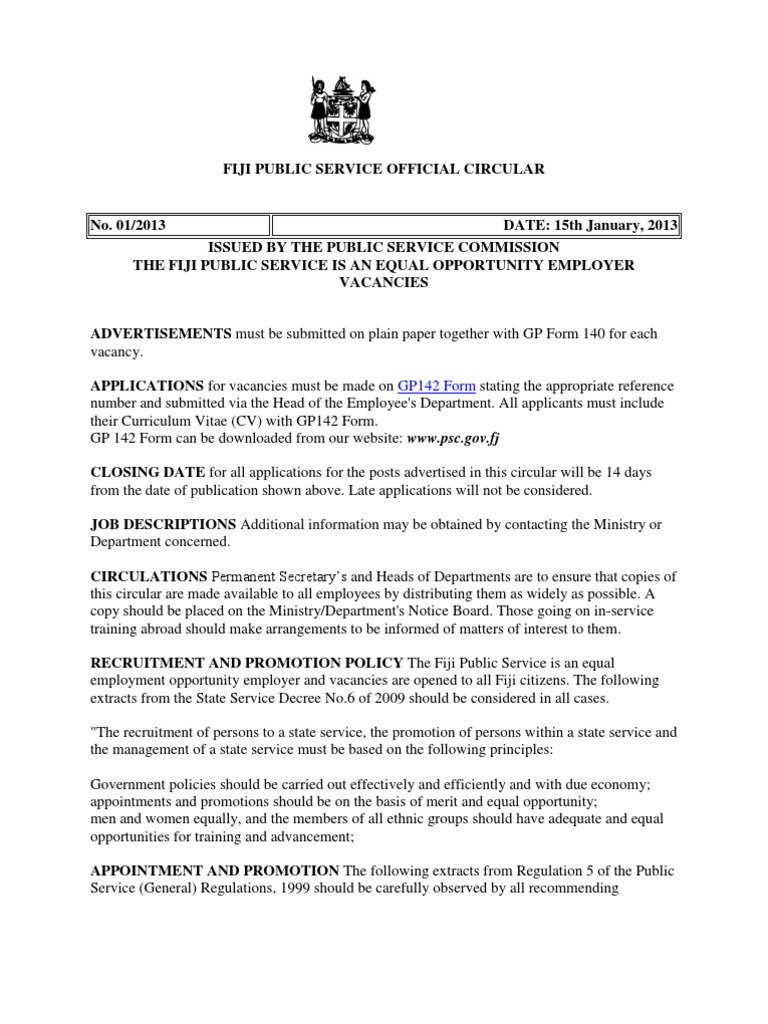 FIJI PUBLIC SERVICE OFFICIAL CIRCULAR

| No. 01/2013 | DATE: 15th January, 2013 |
|---|---|

ISSUED BY THE PUBLIC SERVICE COMMISSION
THE FIJI PUBLIC SERVICE IS AN EQUAL OPPORTUNITY EMPLOYER
VACANCIES

ADVERTISEMENTS must be submitted on plain paper together with GP Form 140 for each vacancy.

APPLICATIONS for vacancies must be made on GP142 Form stating the appropriate reference number and submitted via the Head of the Employee's Department. All applicants must include their Curriculum Vitae (CV) with GP142 Form.
GP 142 Form can be downloaded from our website: www.psc.gov.fj

CLOSING DATE for all applications for the posts advertised in this circular will be 14 days from the date of publication shown above. Late applications will not be considered.

JOB DESCRIPTIONS Additional information may be obtained by contacting the Ministry or Department concerned.

CIRCULATIONS Permanent Secretary's and Heads of Departments are to ensure that copies of this circular are made available to all employees by distributing them as widely as possible. A copy should be placed on the Ministry/Department's Notice Board. Those going on in-service training abroad should make arrangements to be informed of matters of interest to them.

RECRUITMENT AND PROMOTION POLICY The Fiji Public Service is an equal employment opportunity employer and vacancies are opened to all Fiji citizens. The following extracts from the State Service Decree No.6 of 2009 should be considered in all cases.

"The recruitment of persons to a state service, the promotion of persons within a state service and the management of a state service must be based on the following principles:

Government policies should be carried out effectively and efficiently and with due economy;
appointments and promotions should be on the basis of merit and equal opportunity;
men and women equally, and the members of all ethnic groups should have adequate and equal opportunities for training and advancement;

APPOINTMENT AND PROMOTION The following extracts from Regulation 5 of the Public Service (General) Regulations, 1999 should be carefully observed by all recommending